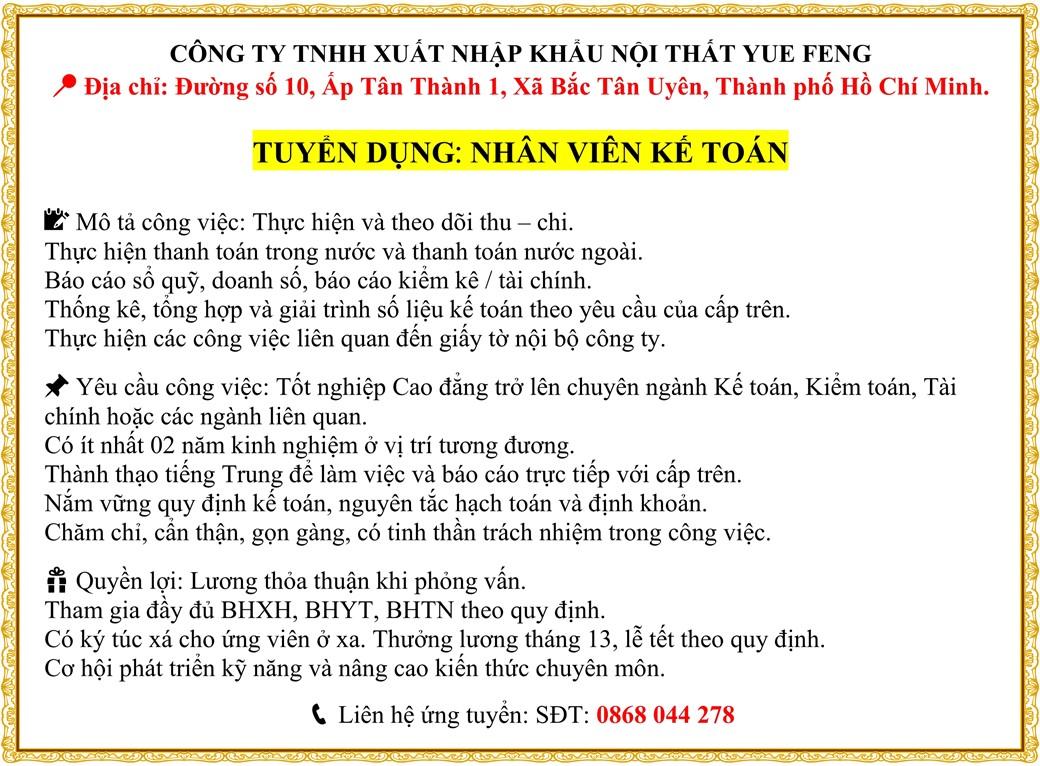 CÔNG TY TNHH XUẤT NHẬP KHẨU NỘI THẤT YUE FENG
Địa chỉ: Đường số 10, Ấp Tân Thành 1, Xã Bắc Tân Uyên, Thành phố Hồ Chí Minh.

TUYỂN DỤNG: NHÂN VIÊN KẾ TOÁN

Mô tả công việc: Thực hiện và theo dõi thu – chi.
Thực hiện thanh toán trong nước và thanh toán nước ngoài.
Báo cáo sổ quỹ, doanh số, báo cáo kiểm kê / tài chính.
Thống kê, tổng hợp và giải trình số liệu kế toán theo yêu cầu của cấp trên.
Thực hiện các công việc liên quan đến giấy tờ nội bộ công ty.

Yêu cầu công việc: Tốt nghiệp Cao đẳng trở lên chuyên ngành Kế toán, Kiểm toán, Tài chính hoặc các ngành liên quan.
Có ít nhất 02 năm kinh nghiệm ở vị trí tương đương.
Thành thạo tiếng Trung để làm việc và báo cáo trực tiếp với cấp trên.
Nắm vững quy định kế toán, nguyên tắc hạch toán và định khoản.
Chăm chỉ, cẩn thận, gọn gàng, có tinh thần trách nhiệm trong công việc.

Quyền lợi: Lương thỏa thuận khi phỏng vấn.
Tham gia đầy đủ BHXH, BHYT, BHTN theo quy định.
Có ký túc xá cho ứng viên ở xa. Thưởng lương tháng 13, lễ tết theo quy định.
Cơ hội phát triển kỹ năng và nâng cao kiến thức chuyên môn.

Liên hệ ứng tuyển: SĐT: 0868 044 278